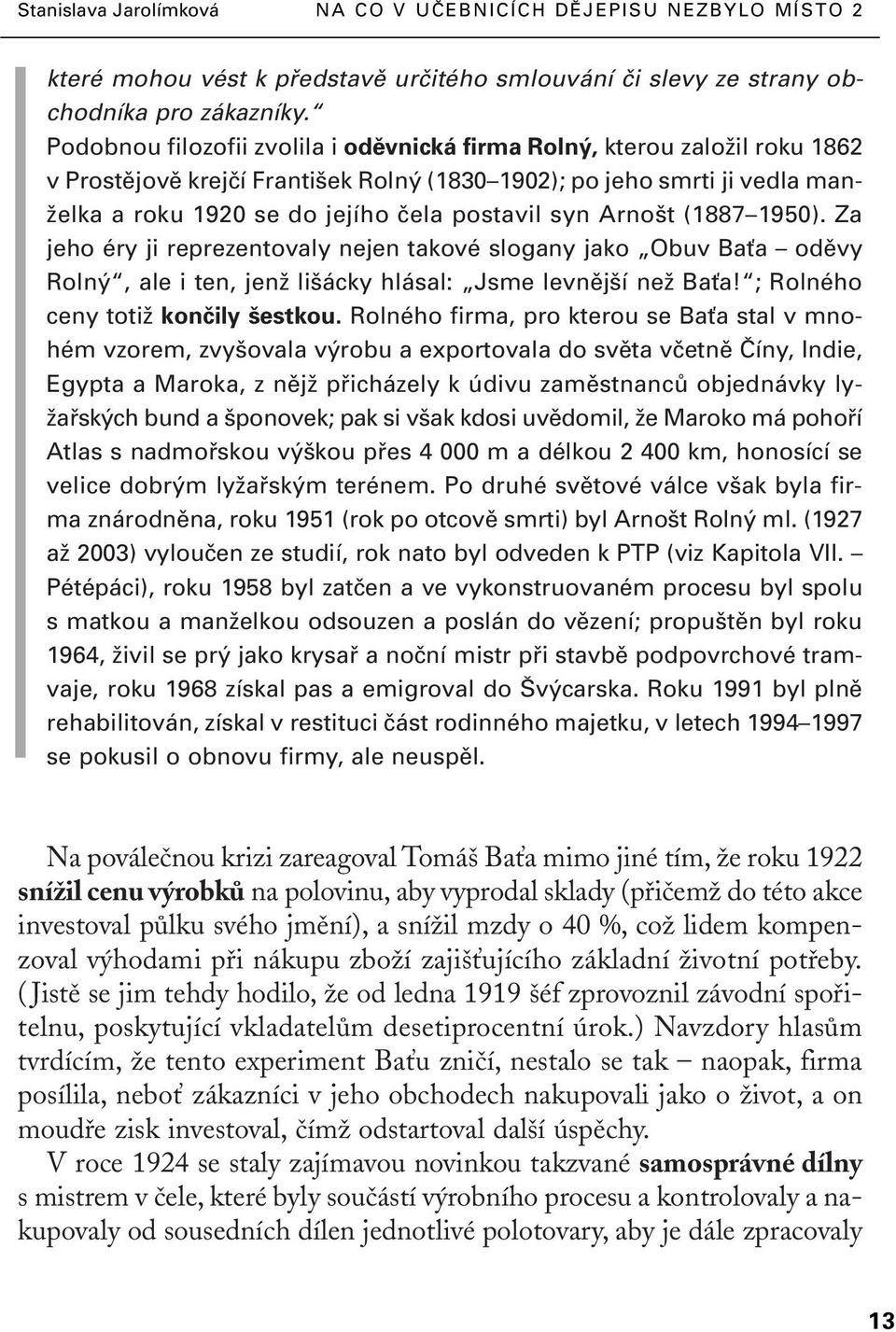 Stanislava Jarolímková NA CO V UČEBNICÍCH DĚJEPISU NEZBYLO MÍSTO 2

které mohou vést k představě určitého smlouvání či slevy ze strany obchodníka pro zákazníky.“

Podobnou filozofii zvolila i oděvnická firma Rolný, kterou založil roku 1862 v Prostějově krejčí František Rolný (1830–1902); po jeho smrti ji vedla manželka a roku 1920 se do jejího čela postavil syn Arnošt (1887–1950). Za jeho éry ji reprezentovaly nejen takové slogany jako „Obuv Baťa – oděvy Rolný“, ale i ten, jenž lišácky hlásal: „Jsme levnější než Baťa!“; Rolného ceny totiž končily šestkou. Rolného firma, pro kterou se Baťa stal v mnohém vzorem, zvyšovala výrobu a exportovala do světa včetně Číny, Indie, Egypta a Maroka, z nějž přicházely k údivu zaměstnanců objednávky lyžařských bund a šponovek; pak si však kdosi uvědomil, že Maroko má pohoří Atlas s nadmořskou výškou přes 4 000 m a délkou 2 400 km, honosící se velice dobrým lyžařským terénem. Po druhé světové válce však byla firma znárodněna, roku 1951 (rok po otcově smrti) byl Arnošt Rolný ml. (1927 až 2003) vyloučen ze studií, rok nato byl odveden k PTP (viz Kapitola VII. – Pétépáci), roku 1958 byl zatčen a ve vykonstruovaném procesu byl spolu s matkou a manželkou odsouzen a poslán do vězení; propuštěn byl roku 1964, živil se prý jako krysař a noční mistr při stavbě podpovrchové tramvaje, roku 1968 získal pas a emigroval do Švýcarska. Roku 1991 byl plně rehabilitován, získal v restituci část rodinného majetku, v letech 1994–1997 se pokusil o obnovu firmy, ale neuspěl.

Na poválečnou krizi zareagoval Tomáš Baťa mimo jiné tím, že roku 1922 snížil cenu výrobků na polovinu, aby vyprodal sklady (přičemž do této akce investoval půlku svého jmění), a snížil mzdy o 40 %, což lidem kompenzoval výhodami při nákupu zboží zajišťujícího základní životní potřeby. (Jistě se jim tehdy hodilo, že od ledna 1919 šéf zprovoznil závodní spořitelnu, poskytující vkladatelům desetiprocentní úrok.) Navzdory hlasům tvrdícím, že tento experiment Baťu zničí, nestalo se tak – naopak, firma posílila, neboť zákazníci v jeho obchodech nakupovali jako o život, a on moudře zisk investoval, čímž odstartoval další úspěchy.

V roce 1924 se staly zajímavou novinkou takzvané samosprávné dílny s mistrem v čele, které byly součástí výrobního procesu a kontrolovaly a nakupovaly od sousedních dílen jednotlivé polotovary, aby je dále zpracovaly

13